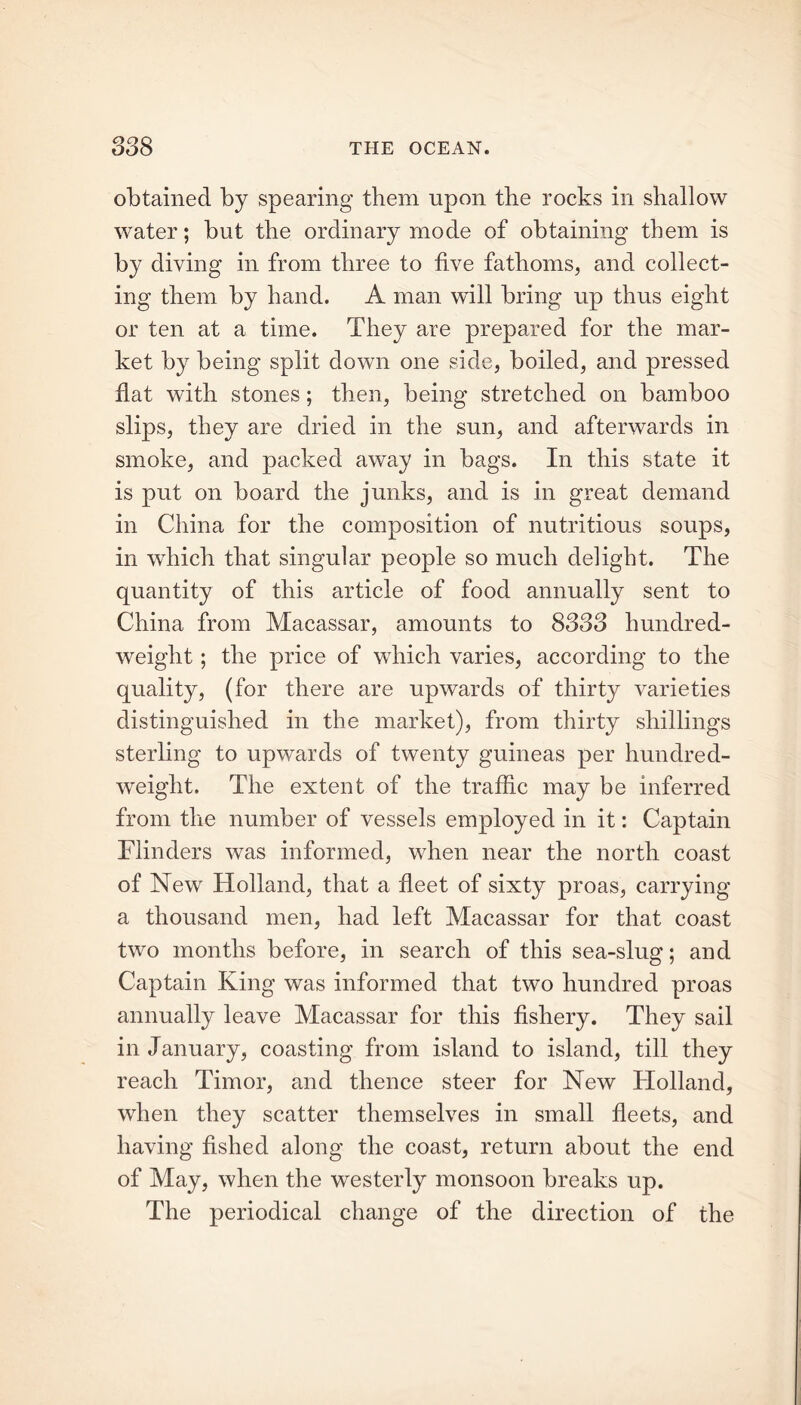 338 THE OCEAN.

obtained by spearing them upon the rocks in shallow water; but the ordinary mode of obtaining them is by diving in from three to five fathoms, and collecting them by hand. A man will bring up thus eight or ten at a time. They are prepared for the market by being split down one side, boiled, and pressed flat with stones; then, being stretched on bamboo slips, they are dried in the sun, and afterwards in smoke, and packed away in bags. In this state it is put on board the junks, and is in great demand in China for the composition of nutritious soups, in which that singular people so much delight. The quantity of this article of food annually sent to China from Macassar, amounts to 8333 hundredweight; the price of which varies, according to the quality, (for there are upwards of thirty varieties distinguished in the market), from thirty shillings sterling to upwards of twenty guineas per hundredweight. The extent of the traffic may be inferred from the number of vessels employed in it: Captain Flinders was informed, when near the north coast of New Holland, that a fleet of sixty proas, carrying a thousand men, had left Macassar for that coast two months before, in search of this sea-slug; and Captain King was informed that two hundred proas annually leave Macassar for this fishery. They sail in January, coasting from island to island, till they reach Timor, and thence steer for New Holland, when they scatter themselves in small fleets, and having fished along the coast, return about the end of May, when the westerly monsoon breaks up.

The periodical change of the direction of the